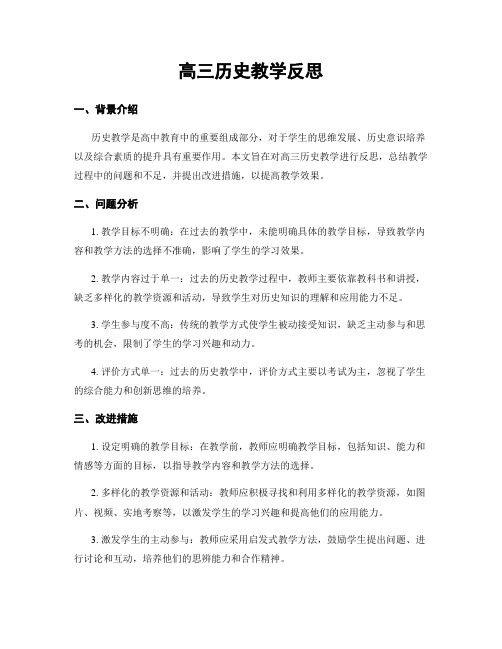 高三历史教学反思

一、背景介绍

历史教学是高中教育中的重要组成部分，对于学生的思维发展、历史意识培养以及综合素质的提升具有重要作用。本文旨在对高三历史教学进行反思，总结教学过程中的问题和不足，并提出改进措施，以提高教学效果。

二、问题分析

1. 教学目标不明确：在过去的教学中，未能明确具体的教学目标，导致教学内容和教学方法的选择不准确，影响了学生的学习效果。

2. 教学内容过于单一：过去的历史教学过程中，教师主要依靠教科书和讲授，缺乏多样化的教学资源和活动，导致学生对历史知识的理解和应用能力不足。

3. 学生参与度不高：传统的教学方式使学生被动接受知识，缺乏主动参与和思考的机会，限制了学生的学习兴趣和动力。

4. 评价方式单一：过去的历史教学中，评价方式主要以考试为主，忽视了学生的综合能力和创新思维的培养。

三、改进措施

1. 设定明确的教学目标：在教学前，教师应明确教学目标，包括知识、能力和情感等方面的目标，以指导教学内容和教学方法的选择。

2. 多样化的教学资源和活动：教师应积极寻找和利用多样化的教学资源，如图片、视频、实地考察等，以激发学生的学习兴趣和提高他们的应用能力。

3. 激发学生的主动参与：教师应采用启发式教学方法，鼓励学生提出问题、进行讨论和互动，培养他们的思辨能力和合作精神。